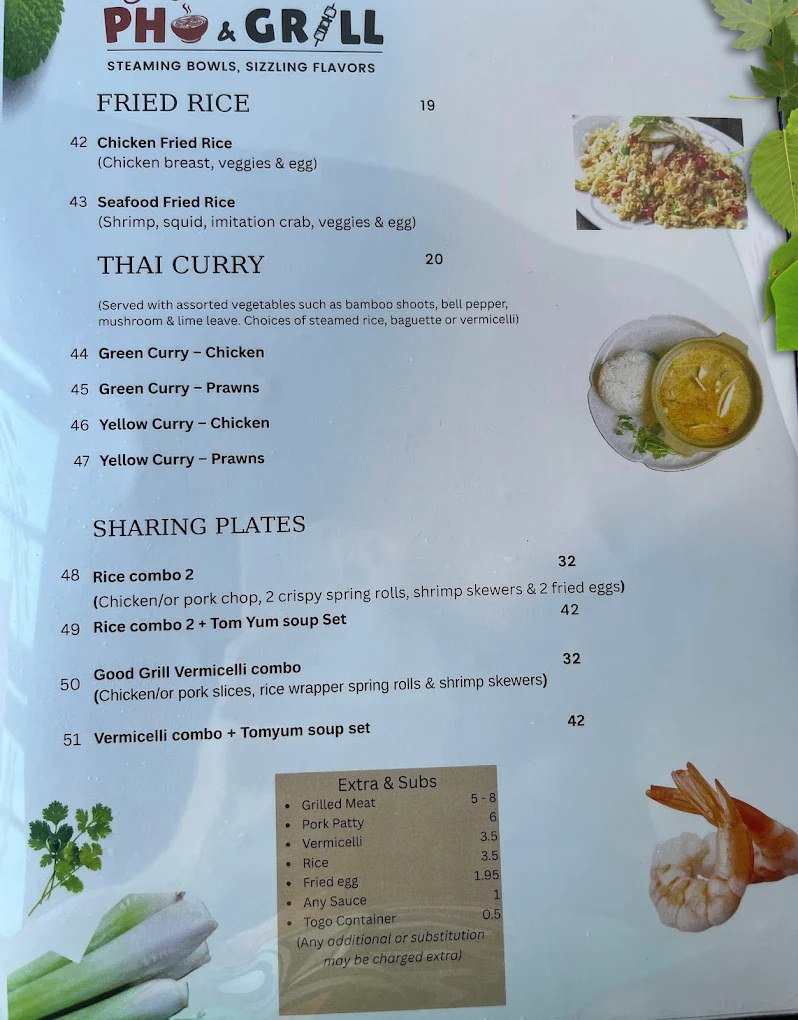 PHO & GRILL
STEAMING BOWLS, SIZZLING FLAVORS

FRIED RICE 19

42 Chicken Fried Rice
(Chicken breast, veggies & egg)

43 Seafood Fried Rice
(Shrimp, squid, imitation crab, veggies & egg)

THAI CURRY 20

(Served with assorted vegetables such as bamboo shoots, bell pepper, mushroom & lime leave. Choices of steamed rice, baguette or vermicelli)

44 Green Curry – Chicken
45 Green Curry – Prawns
46 Yellow Curry – Chicken
47 Yellow Curry – Prawns

SHARING PLATES

48 Rice combo 2 32
(Chicken/or pork chop, 2 crispy spring rolls, shrimp skewers & 2 fried eggs)

49 Rice combo 2 + Tom Yum soup Set 42

50 Good Grill Vermicelli combo 32
(Chicken/or pork slices, rice wrapper spring rolls & shrimp skewers)

51 Vermicelli combo + Tomyum soup set 42

Extra & Subs
• Grilled Meat 5 - 8
• Pork Patty 6
• Vermicelli 3.5
• Rice 3.5
• Fried egg 1.95
• Any Sauce 1
• Togo Container 0.5
(Any additional or substitution may be charged extra)